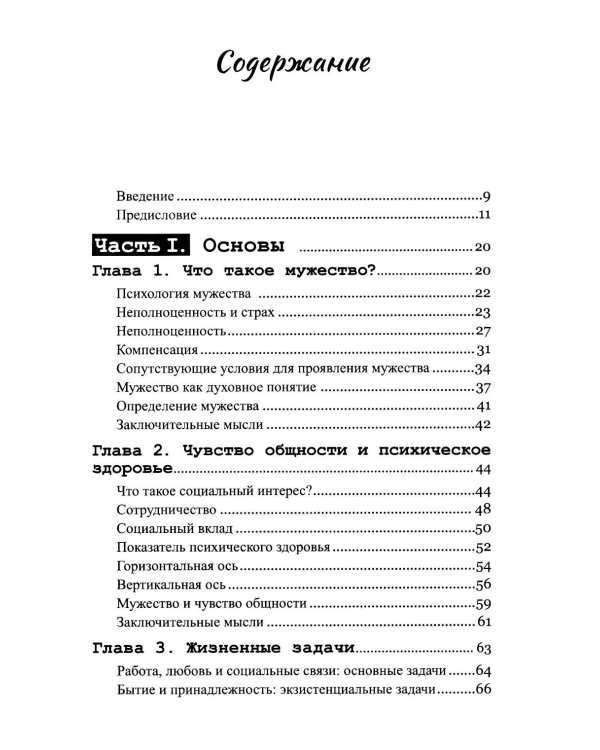 Содержание

Введение 9
Предисловие 11

Часть I. Основы 20

Глава 1. Что такое мужество? 20

Психология мужества 22
Неполноценность и страх 23
Неполноценность 27
Компенсация 31
Сопутствующие условия для проявления мужества 34
Мужество как духовное понятие 37
Определение мужества 41
Заключительные мысли 42

Глава 2. Чувство общности и психическое здоровье 44

Что такое социальный интерес? 44
Сотрудничество 48
Социальный вклад 50
Показатель психического здоровья 52
Горизонтальная ось 54
Вертикальная ось 56
Мужество и чувство общности 59
Заключительные мысли 61

Глава 3. Жизненные задачи 63

Работа, любовь и социальные связи: основные задачи 64
Бытие и принадлежность: экзистенциальные задачи 66